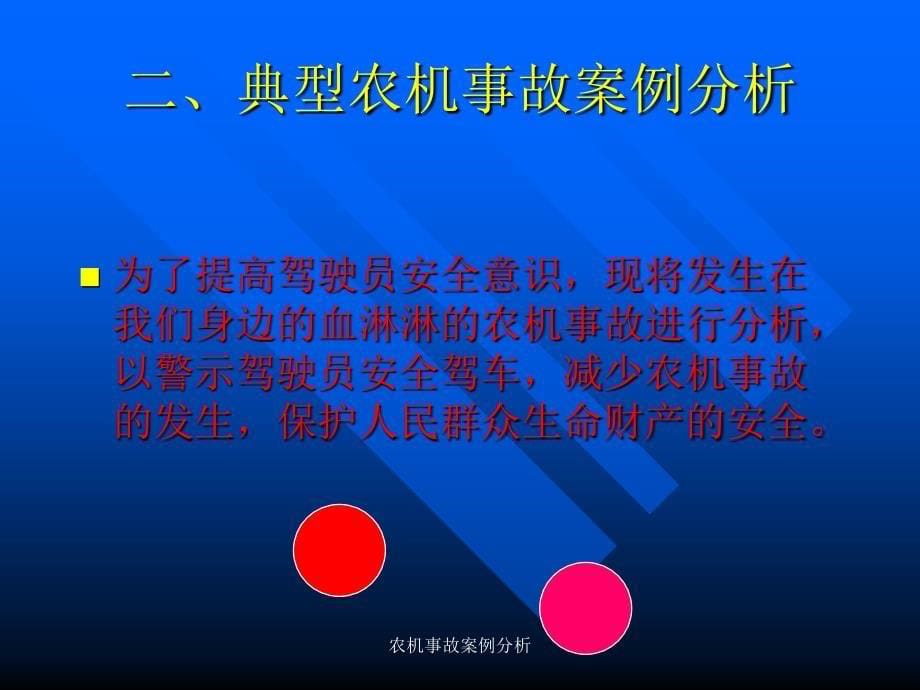 二、典型农机事故案例分析

为了提高驾驶员安全意识，现将发生在我们身边的血淋淋的农机事故进行分析，以警示驾驶员安全驾车，减少农机事故的发生，保护人民群众生命财产的安全。

农机事故案例分析